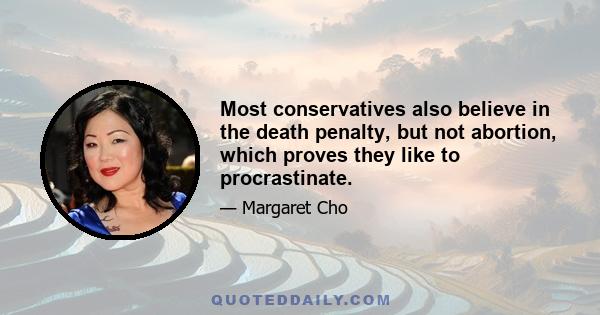 Most conservatives also believe in the death penalty, but not abortion, which proves they like to procrastinate.

— Margaret Cho

QUOTEDDAILY.COM